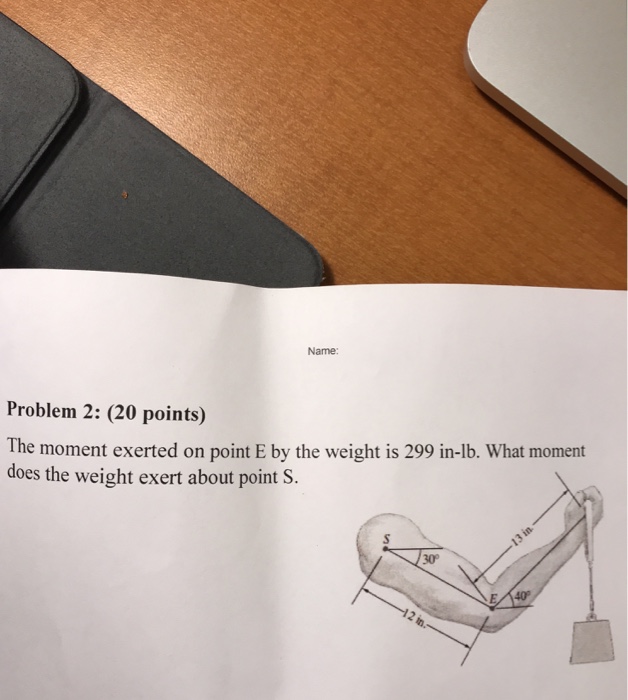 Name:

Problem 2: (20 points)

The moment exerted on point E by the weight is 299 in-lb. What moment does the weight exert about point S.

S

30°

13 in.

E

40°

12 in.